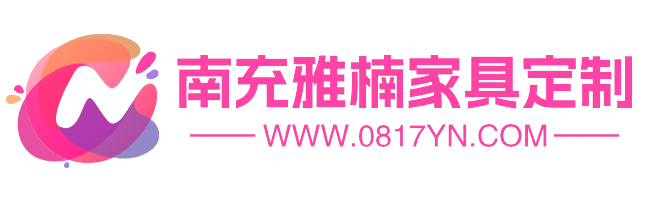 南充雅楠家具定制

WWW.0817YN.COM